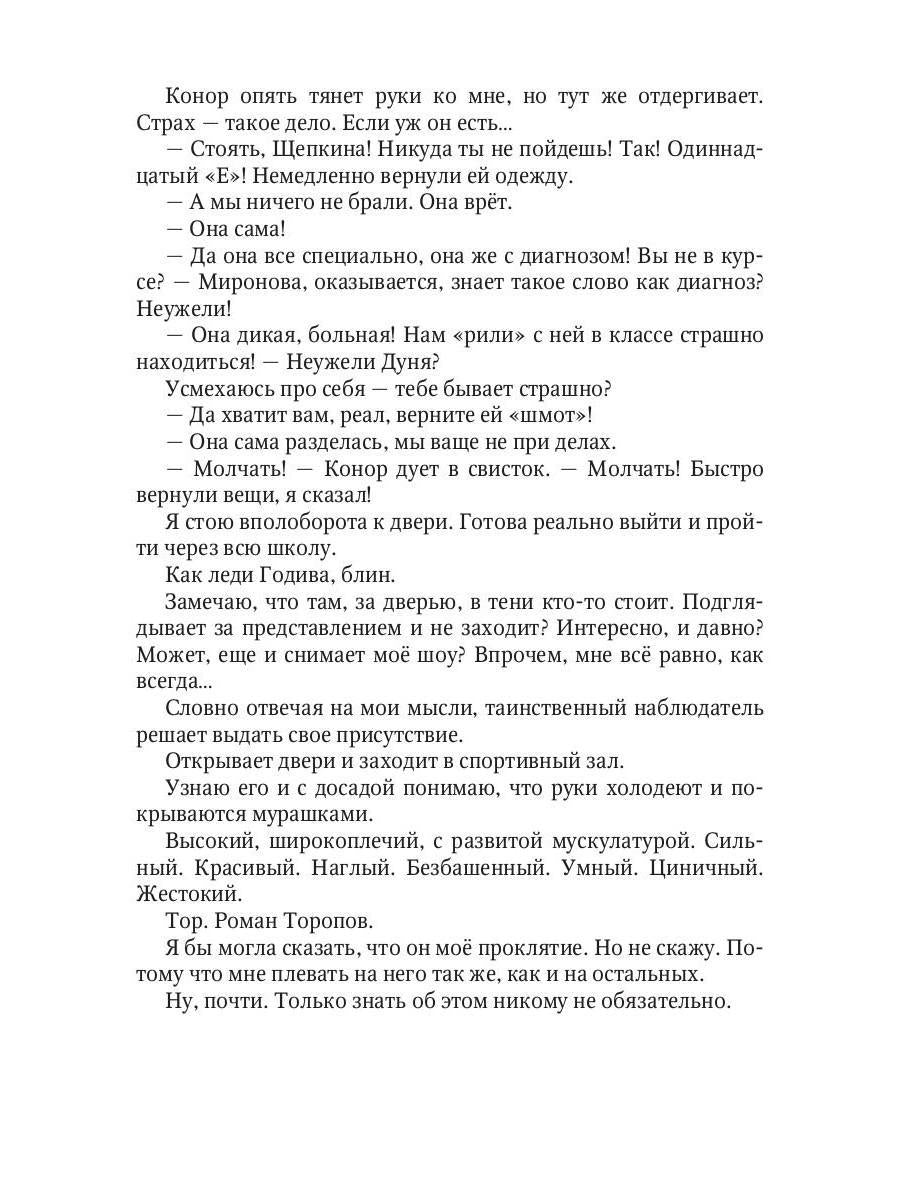 Конор опять тянет руки ко мне, но тут же отдергивает. Страх — такое дело. Если уж он есть...

— Стоять, Щепкина! Никуда ты не пойдешь! Так! Одиннадцатый «Е»! Немедленно вернули ей одежду.

— А мы ничего не брали. Она врёт.

— Она сама!

— Да она все специально, она же с диагнозом! Вы не в курсе? — Миронова, оказывается, знает такое слово как диагноз? Неужели!

— Она дикая, больная! Нам «рили» с ней в классе страшно находиться! — Неужели Дуня?

Усмехаюсь про себя — тебе бывает страшно?

— Да хватит вам, реал, верните ей «шмот»!

— Она сама разделась, мы ваще не при делах.

— Молчать! — Конор дует в свисток. — Молчать! Быстро вернули вещи, я сказал!

Я стою вполоборота к двери. Готова реально выйти и пройти через всю школу.

Как леди Годива, блин.

Замечаю, что там, за дверью, в тени кто-то стоит. Подглядывает за представлением и не заходит? Интересно, и давно? Может, еще и снимает моё шоу? Впрочем, мне всё равно, как всегда...

Словно отвечая на мои мысли, таинственный наблюдатель решает выдать свое присутствие.

Открывает двери и заходит в спортивный зал.

Узнаю его и с досадой понимаю, что руки холодеют и покрываются мурашками.

Высокий, широкоплечий, с развитой мускулатурой. Сильный. Красивый. Наглый. Безбашенный. Умный. Циничный. Жестокий.

Тор. Роман Торопов.

Я бы могла сказать, что он моё проклятие. Но не скажу. Потому что мне плевать на него так же, как и на остальных.

Ну, почти. Только знать об этом никому не обязательно.